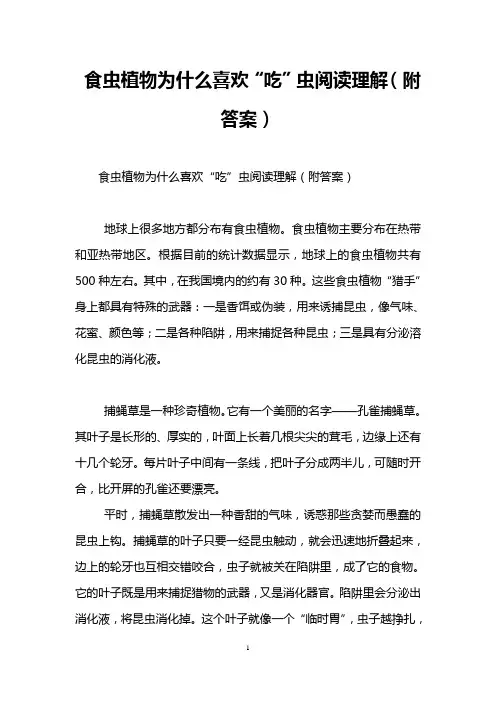 食虫植物为什么喜欢“吃”虫阅读理解（附答案）

食虫植物为什么喜欢“吃”虫阅读理解（附答案）

地球上很多地方都分布有食虫植物。食虫植物主要分布在热带和亚热带地区。根据目前的统计数据显示，地球上的食虫植物共有500种左右。其中，在我国境内的约有30种。这些食虫植物“猎手”身上都具有特殊的武器：一是香饵或伪装，用来诱捕昆虫，像气味、花蜜、颜色等；二是各种陷阱，用来捕捉各种昆虫；三是具有分泌溶化昆虫的消化液。

捕蝇草是一种珍奇植物。它有一个美丽的名字——孔雀捕蝇草。其叶子是长形的、厚实的，叶面上长着几根尖尖的茸毛，边缘上还有十几个轮牙。每片叶子中间有一条线，把叶子分成两半儿，可随时开合，比开屏的孔雀还要漂亮。

平时，捕蝇草散发出一种香甜的气味，诱惑那些贪婪而愚蠢的昆虫上钩。捕蝇草的叶子只要一经昆虫触动，就会迅速地折叠起来，边上的轮牙也互相交错咬合，虫子就被关在陷阱里，成了它的食物。它的叶子既是用来捕捉猎物的武器，又是消化器官。陷阱里会分泌出消化液，将昆虫消化掉。这个叶子就像一个“临时胃”，虫子越挣扎，

1